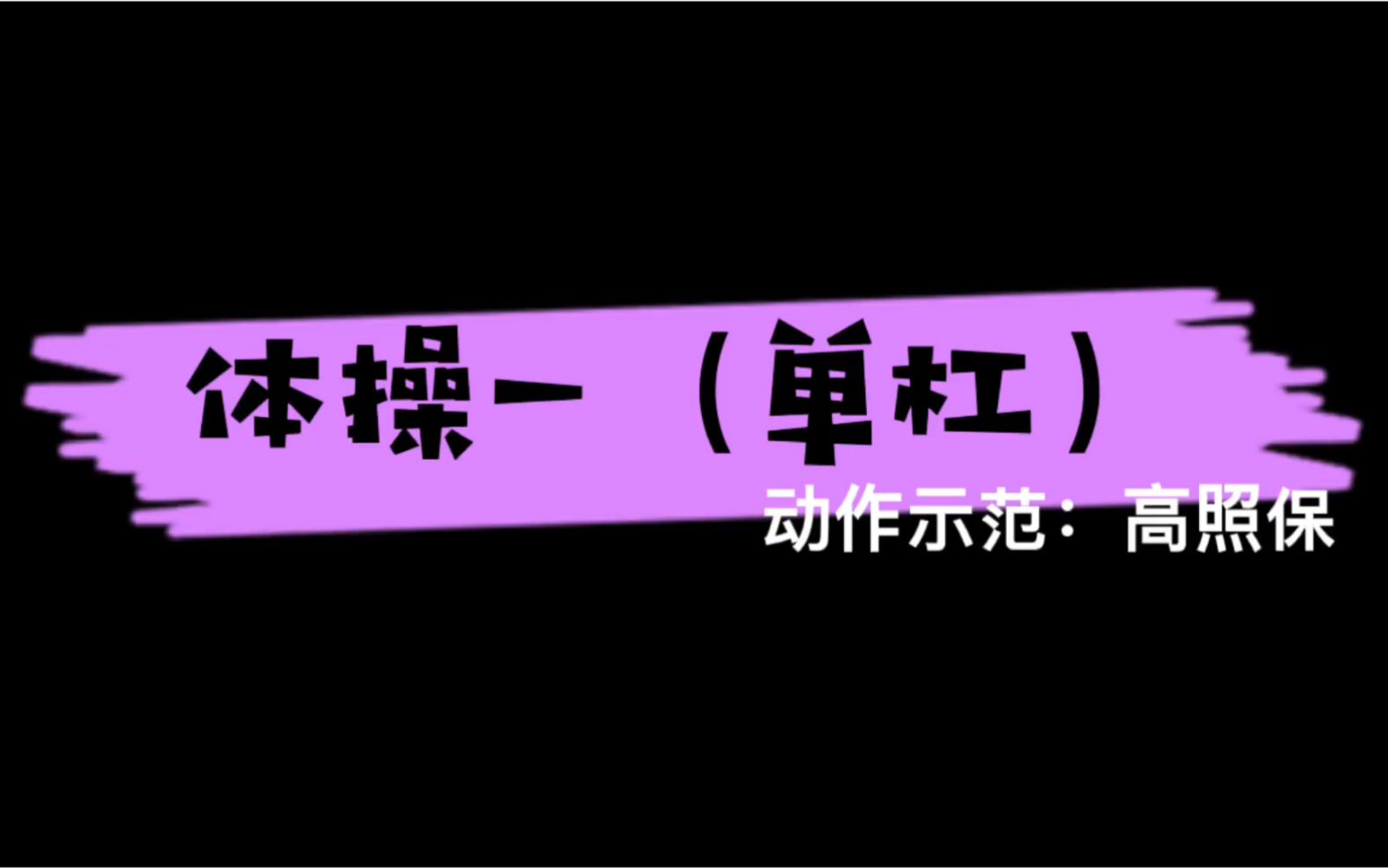 体操一（单杠）

动作示范：高照保